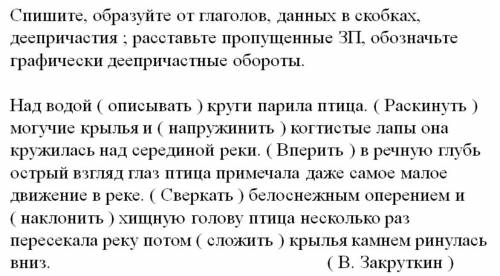 Спишите, образуйте от глаголов, данных в скобках, деепричастия ; расставьте пропущенные ЗП, обозначьте графически деепричастные обороты.

Над водой ( описывать ) круги парила птица. ( Раскинуть ) могучие крылья и ( напружинить ) когтистые лапы она кружилась над серединой реки. ( Вперить ) в речную глубь острый взгляд глаз птица примечала даже самое малое движение в реке. ( Сверкать ) белоснежным оперением и ( наклонить ) хищную голову птица несколько раз пересекала реку потом ( сложить ) крылья камнем ринулась вниз. ( В. Закруткин )